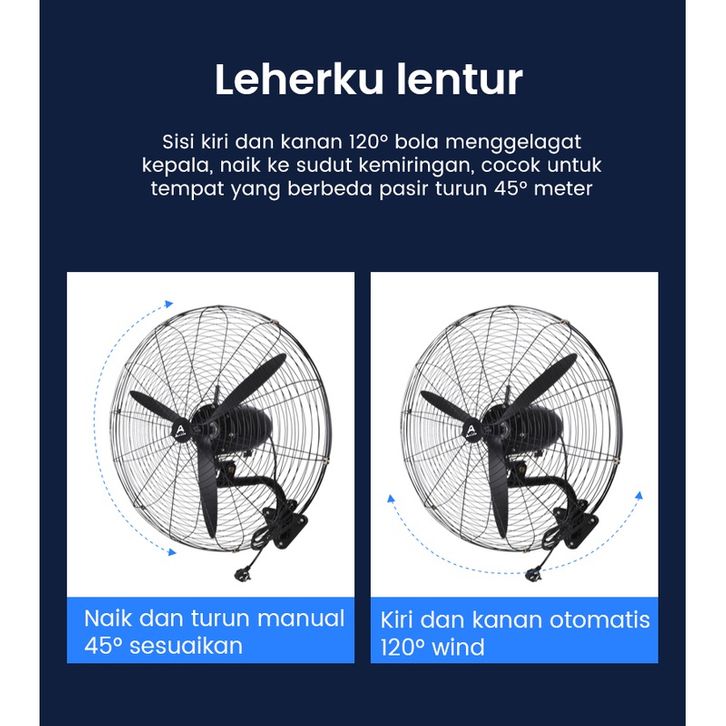 Leherku lentur

Sisi kiri dan kanan 120° bola menggelagat kepala, naik ke sudut kemiringan, cocok untuk tempat yang berbeda pasir turun 45° meter

Naik dan turun manual 45° sesuaikan

Kiri dan kanan otomatis 120° wind